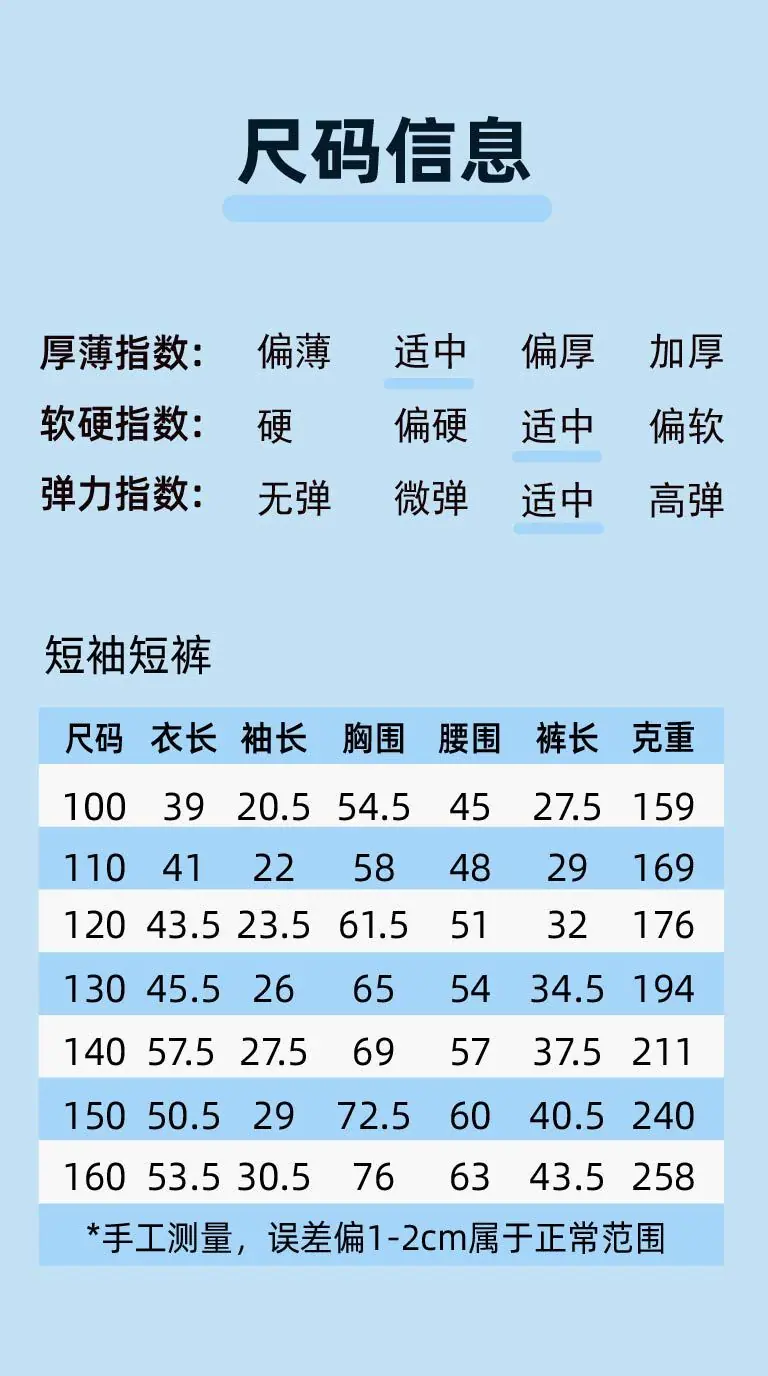 尺码信息

厚薄指数: 偏薄 适中 偏厚 加厚
软硬指数: 硬 偏硬 适中 偏软
弹力指数: 无弹 微弹 适中 高弹

短袖短裤

| 尺码 | 衣长 | 袖长 | 胸围 | 腰围 | 裤长 | 克重 |
|---|---|---|---|---|---|---|
| 100 | 39 | 20.5 | 54.5 | 45 | 27.5 | 159 |
| 110 | 41 | 22 | 58 | 48 | 29 | 169 |
| 120 | 43.5 | 23.5 | 61.5 | 51 | 32 | 176 |
| 130 | 45.5 | 26 | 65 | 54 | 34.5 | 194 |
| 140 | 57.5 | 27.5 | 69 | 57 | 37.5 | 211 |
| 150 | 50.5 | 29 | 72.5 | 60 | 40.5 | 240 |
| 160 | 53.5 | 30.5 | 76 | 63 | 43.5 | 258 |

*手工测量，误差偏1-2cm属于正常范围